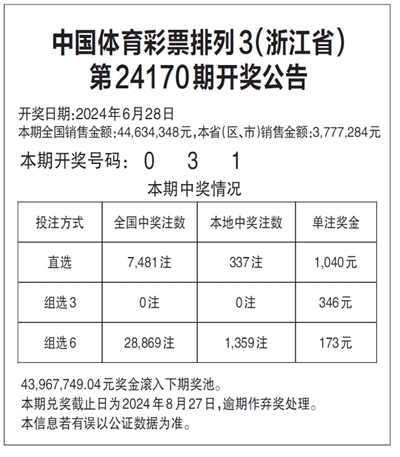 中国体育彩票排列3(浙江省)
第24170期开奖公告

开奖日期:2024年6月28日
本期全国销售金额:44,634,348元,本省(区、市)销售金额:3,777,284元

本期开奖号码: 0 3 1

本期中奖情况

| 投注方式 | 全国中奖注数 | 本地中奖注数 | 单注奖金 |
|---|---|---|---|
| 直选 | 7,481注 | 337注 | 1,040元 |
| 组选3 | 0注 | 0注 | 346元 |
| 组选6 | 28,869注 | 1,359注 | 173元 |

43,967,749.04元奖金滚入下期奖池。
本期兑奖截止日为2024年8月27日,逾期作弃奖处理。
本信息若有误以公证数据为准。